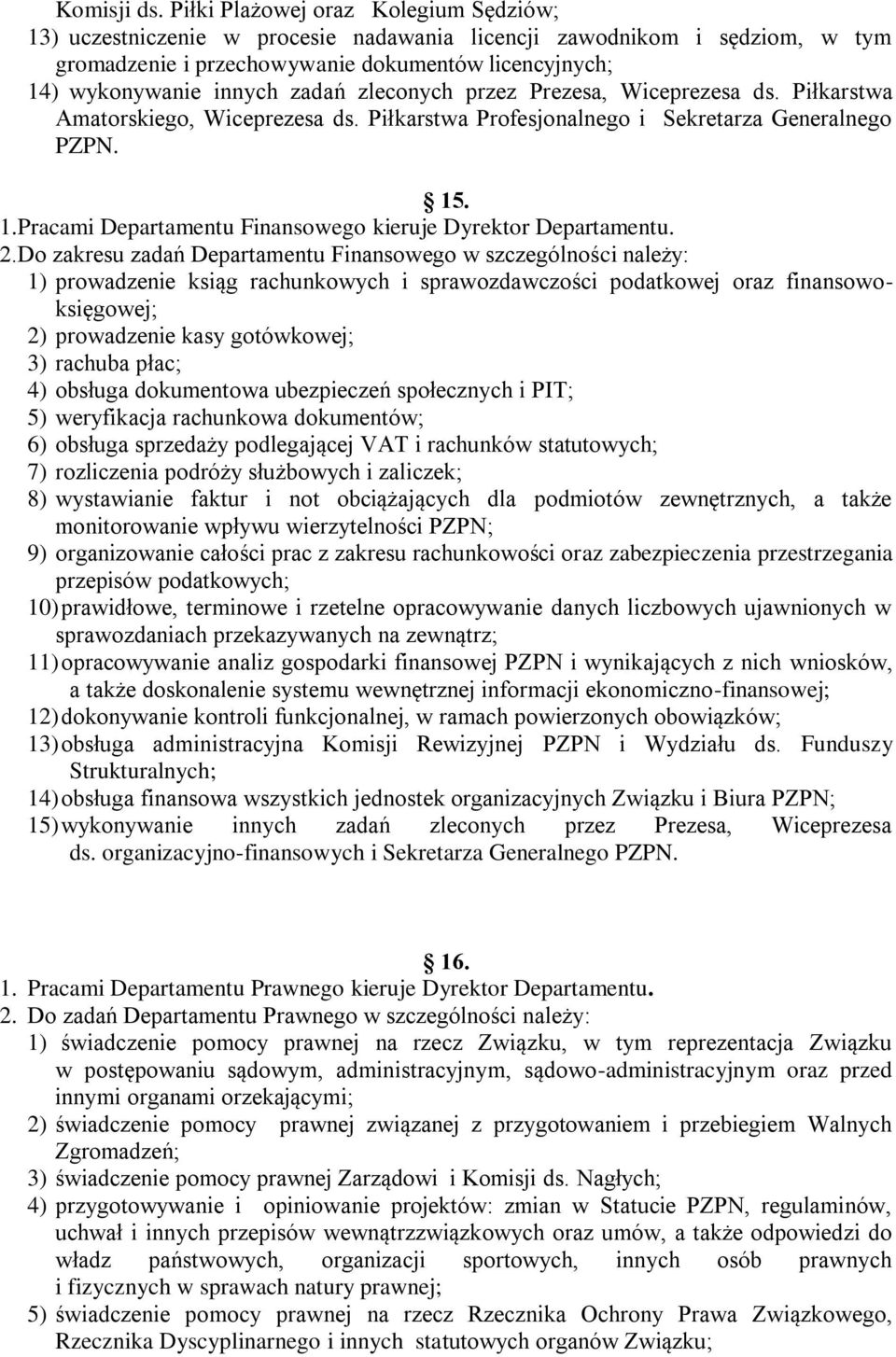 Komisji ds. Piłki Plażowej oraz Kolegium Sędziów;
13) uczestniczenie w procesie nadawania licencji zawodnikom i sędziom, w tym gromadzenie i przechowywanie dokumentów licencyjnych;
14) wykonywanie innych zadań zleconych przez Prezesa, Wiceprezesa ds. Piłkarstwa Amatorskiego, Wiceprezesa ds. Piłkarstwa Profesjonalnego i Sekretarza Generalnego PZPN.

15.
1.Pracami Departamentu Finansowego kieruje Dyrektor Departamentu.
2.Do zakresu zadań Departamentu Finansowego w szczególności należy:
1) prowadzenie ksiąg rachunkowych i sprawozdawczości podatkowej oraz finansowo-księgowej;
2) prowadzenie kasy gotówkowej;
3) rachuba płac;
4) obsługa dokumentowa ubezpieczeń społecznych i PIT;
5) weryfikacja rachunkowa dokumentów;
6) obsługa sprzedaży podlegającej VAT i rachunków statutowych;
7) rozliczenia podróży służbowych i zaliczek;
8) wystawianie faktur i not obciążających dla podmiotów zewnętrznych, a także monitorowanie wpływu wierzytelności PZPN;
9) organizowanie całości prac z zakresu rachunkowości oraz zabezpieczenia przestrzegania przepisów podatkowych;
10) prawidłowe, terminowe i rzetelne opracowywanie danych liczbowych ujawnionych w sprawozdaniach przekazywanych na zewnątrz;
11) opracowywanie analiz gospodarki finansowej PZPN i wynikających z nich wniosków, a także doskonalenie systemu wewnętrznej informacji ekonomiczno-finansowej;
12) dokonywanie kontroli funkcjonalnej, w ramach powierzonych obowiązków;
13) obsługa administracyjna Komisji Rewizyjnej PZPN i Wydziału ds. Funduszy Strukturalnych;
14) obsługa finansowa wszystkich jednostek organizacyjnych Związku i Biura PZPN;
15) wykonywanie innych zadań zleconych przez Prezesa, Wiceprezesa ds. organizacyjno-finansowych i Sekretarza Generalnego PZPN.

16.
1. Pracami Departamentu Prawnego kieruje Dyrektor Departamentu.
2. Do zadań Departamentu Prawnego w szczególności należy:
1) świadczenie pomocy prawnej na rzecz Związku, w tym reprezentacja Związku w postępowaniu sądowym, administracyjnym, sądowo-administracyjnym oraz przed innymi organami orzekającymi;
2) świadczenie pomocy prawnej związanej z przygotowaniem i przebiegiem Walnych Zgromadzeń;
3) świadczenie pomocy prawnej Zarządowi i Komisji ds. Nagłych;
4) przygotowywanie i opiniowanie projektów: zmian w Statucie PZPN, regulaminów, uchwał i innych przepisów wewnątrzzwiązkowych oraz umów, a także odpowiedzi do władz państwowych, organizacji sportowych, innych osób prawnych i fizycznych w sprawach natury prawnej;
5) świadczenie pomocy prawnej na rzecz Rzecznika Ochrony Prawa Związkowego, Rzecznika Dyscyplinarnego i innych statutowych organów Związku;